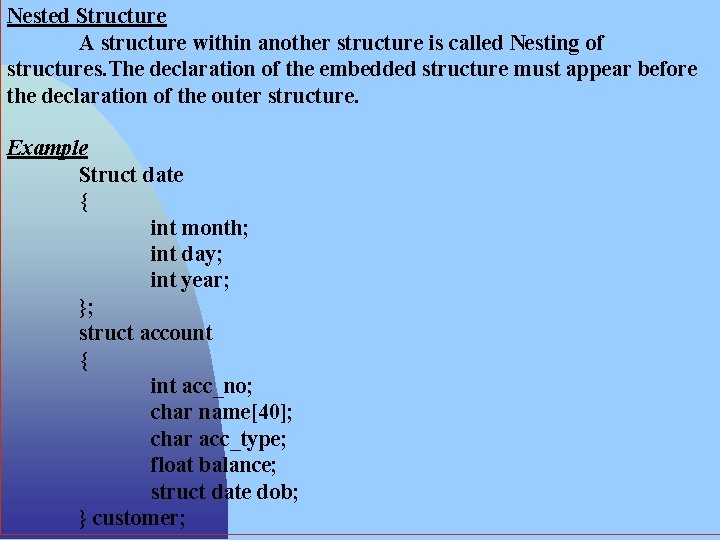 Nested Structure

A structure within another structure is called Nesting of structures.The declaration of the embedded structure must appear before the declaration of the outer structure.

Example

Struct date
{
int month;
int day;
int year;
};
struct account
{
int acc_no;
char name[40];
char acc_type;
float balance;
struct date dob;
} customer;